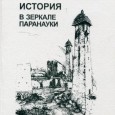 ИСТОРИЯ
В ЗЕРКАЛЕ ПАРАНАУКИ